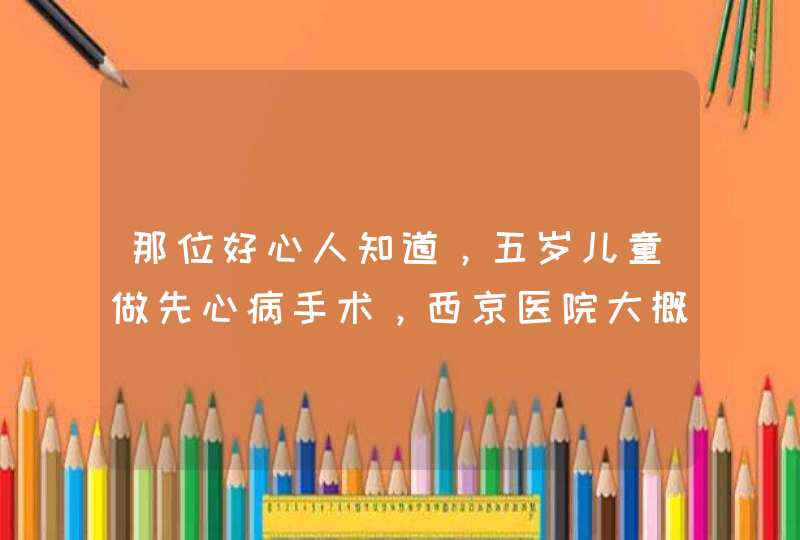 那位好心人知道，五岁儿童做先心病手术，西京医院大概